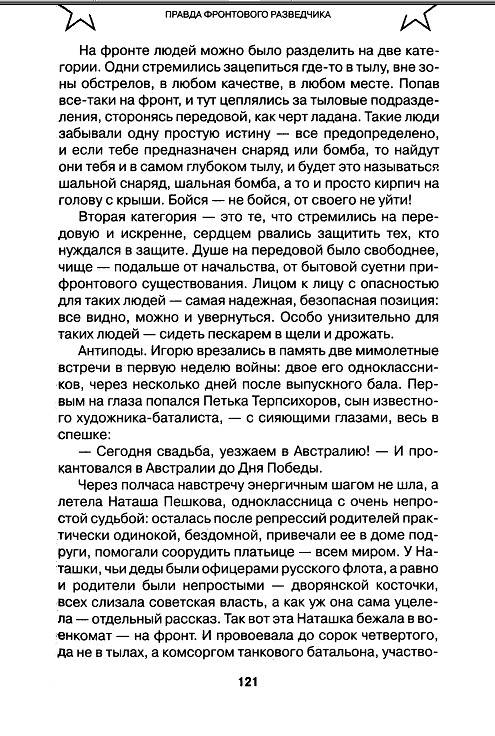 ПРАВДА ФРОНТОВОГО РАЗВЕДЧИКА

На фронте людей можно было разделить на две категории. Одни стремились зацепиться где-то в тылу, вне зоны обстрелов, в любом качестве, в любом месте. Попав все-таки на фронт, и тут цеплялись за тыловые подразделения, сторонясь передовой, как черт ладана. Такие люди забывали одну простую истину — все предопределено, и если тебе предназначен снаряд или бомба, то найдут они тебя и в самом глубоком тылу, и будет это называться шальной снаряд, шальная бомба, а то и просто кирпич на голову с крыши. Бойся — не бойся, от своего не уйти!

Вторая категория — это те, что стремились на передовую и искренне, сердцем рвались защитить тех, кто нуждался в защите. Душе на передовой было свободнее, чище — подальше от начальства, от бытовой суетни прифронтового существования. Лицом к лицу с опасностью для таких людей — самая надежная, безопасная позиция: все видно, можно и увернуться. Особо унизительно для таких людей — сидеть пескарем в щели и дрожать.

Антиподы. Игорю врезались в память две мимолетные встречи в первую неделю войны: двое его одноклассников, через несколько дней после выпускного бала. Первым на глаза попался Петька Терпсихоров, сын известного художника-баталиста, — с сияющими глазами, весь в спешке:

— Сегодня свадьба, уезжаем в Австралию! — И прокантовался в Австралии до Дня Победы.

Через полчаса навстречу энергичным шагом не шла, а летела Наташа Пешкова, одноклассница с очень непростой судьбой: осталась после репрессий родителей практически одинокой, бездомной, привечали ее в доме подруги, помогали соорудить платьице — всем миром. У Наташки, чьи деды были офицерами русского флота, а равно и родители были непростыми — дворянской косточки, всех слизала советская власть, а как уж она сама уцелела — отдельный рассказ. Так вот эта Наташка бежала в военкомат — на фронт. И провоевала до сорок четвертого, да не в тылах, а комсоргом танкового батальона, участво-

121